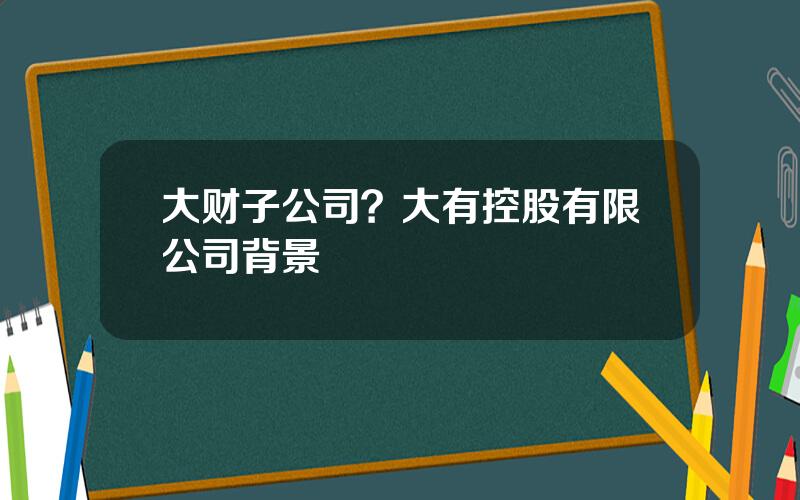 大财子公司？大有控股有限公司背景